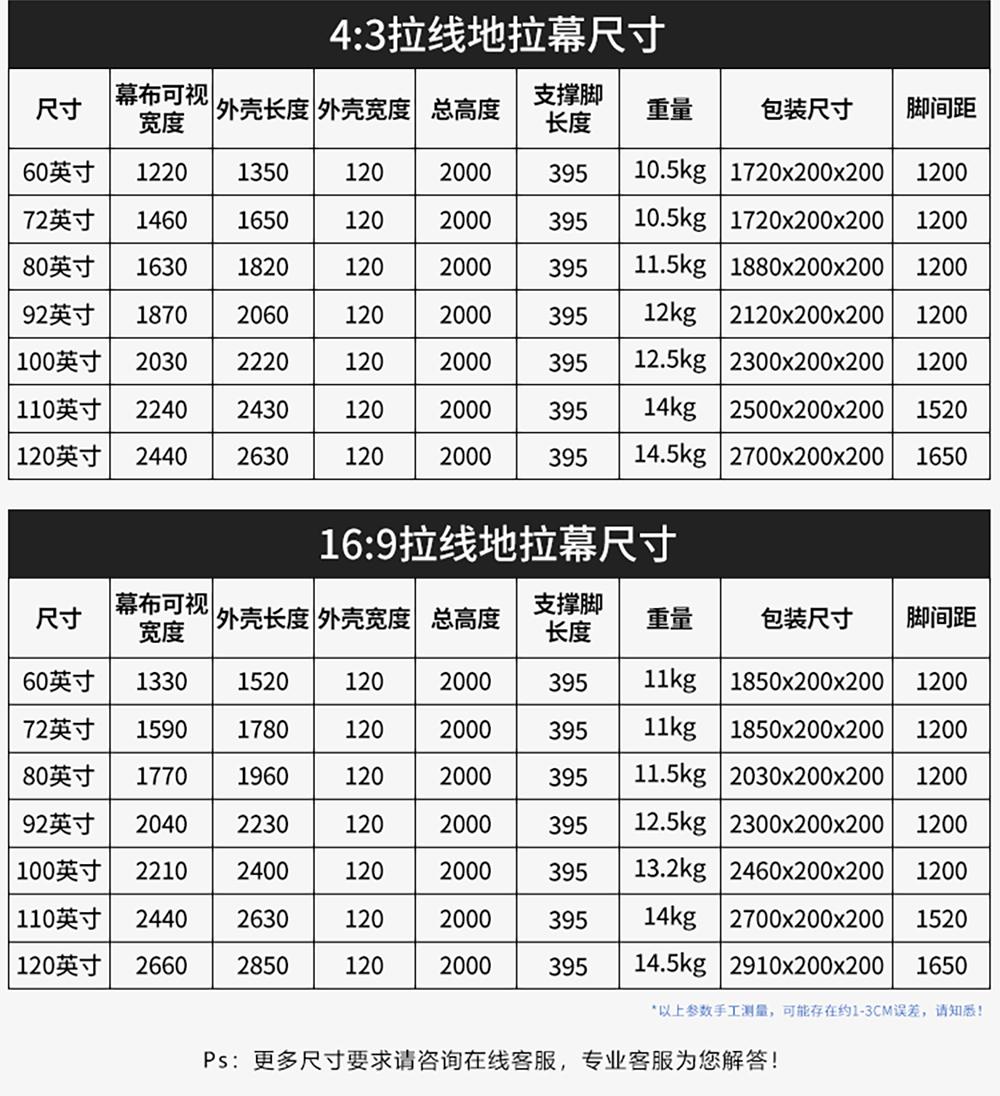 4:3拉线地拉幕尺寸

| 尺寸 | 幕布可视宽度 | 外壳长度 | 外壳宽度 | 总高度 | 支撑脚长度 | 重量 | 包装尺寸 | 脚间距 |
|---|---|---|---|---|---|---|---|---|
| 60英寸 | 1220 | 1350 | 120 | 2000 | 395 | 10.5kg | 1720x200x200 | 1200 |
| 72英寸 | 1460 | 1650 | 120 | 2000 | 395 | 10.5kg | 1720x200x200 | 1200 |
| 80英寸 | 1630 | 1820 | 120 | 2000 | 395 | 11.5kg | 1880x200x200 | 1200 |
| 92英寸 | 1870 | 2060 | 120 | 2000 | 395 | 12kg | 2120x200x200 | 1200 |
| 100英寸 | 2030 | 2220 | 120 | 2000 | 395 | 12.5kg | 2300x200x200 | 1200 |
| 110英寸 | 2240 | 2430 | 120 | 2000 | 395 | 14kg | 2500x200x200 | 1520 |
| 120英寸 | 2440 | 2630 | 120 | 2000 | 395 | 14.5kg | 2700x200x200 | 1650 |

16:9拉线地拉幕尺寸

| 尺寸 | 幕布可视宽度 | 外壳长度 | 外壳宽度 | 总高度 | 支撑脚长度 | 重量 | 包装尺寸 | 脚间距 |
|---|---|---|---|---|---|---|---|---|
| 60英寸 | 1330 | 1520 | 120 | 2000 | 395 | 11kg | 1850x200x200 | 1200 |
| 72英寸 | 1590 | 1780 | 120 | 2000 | 395 | 11kg | 1850x200x200 | 1200 |
| 80英寸 | 1770 | 1960 | 120 | 2000 | 395 | 11.5kg | 2030x200x200 | 1200 |
| 92英寸 | 2040 | 2230 | 120 | 2000 | 395 | 12.5kg | 2300x200x200 | 1200 |
| 100英寸 | 2210 | 2400 | 120 | 2000 | 395 | 13.2kg | 2460x200x200 | 1200 |
| 110英寸 | 2440 | 2630 | 120 | 2000 | 395 | 14kg | 2700x200x200 | 1520 |
| 120英寸 | 2660 | 2850 | 120 | 2000 | 395 | 14.5kg | 2910x200x200 | 1650 |

*以上参数手工测量，可能存在约1-3CM误差，请知悉！

Ps：更多尺寸要求请咨询在线客服，专业客服为您解答！